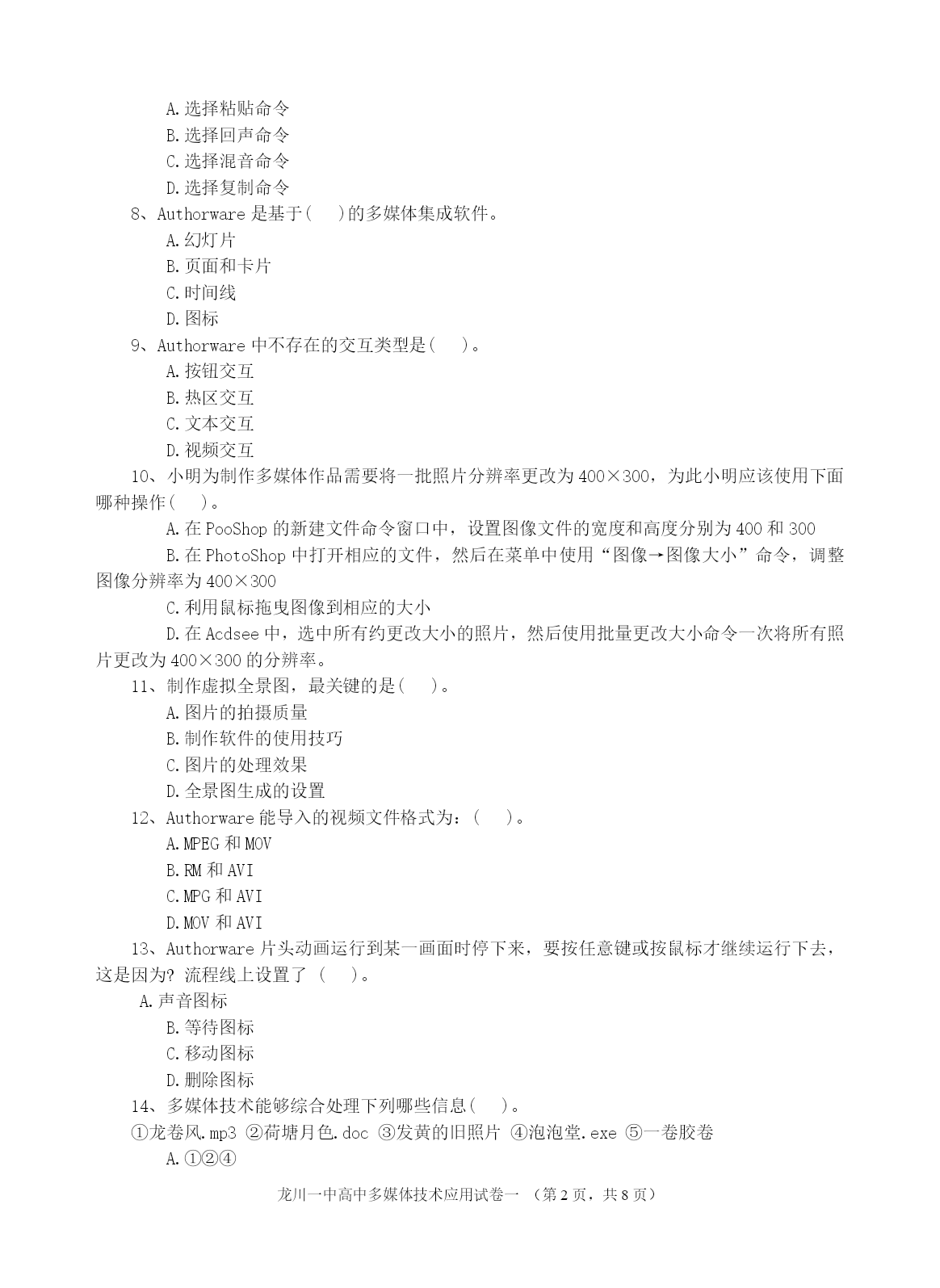 A.选择粘贴命令
B.选择回声命令
C.选择混音命令
D.选择复制命令
8、Authorware 是基于(  )的多媒体集成软件。
A.幻灯片
B.页面和卡片
C.时间线
D.图标
9、Authorware 中不存在的交互类型是(  )。
A.按钮交互
B.热区交互
C.文本交互
D.视频交互
10、小明为制作多媒体作品需要将一批照片分辨率更改为 400×300，为此小明应该使用下面哪种操作(  )。
A.在 PooShop 的新建文件命令窗口中，设置图像文件的宽度和高度分别为 400 和 300
B.在 PhotoShop 中打开相应的文件，然后在菜单中使用“图像→图像大小”命令，调整图像分辨率为 400×300
C.利用鼠标拖曳图像到相应的大小
D.在 Acdsee 中，选中所有约更改大小的照片，然后使用批量更改大小命令一次将所有照片更改为 400×300 的分辨率。
11、制作虚拟全景图，最关键的是(  )。
A.图片的拍摄质量
B.制作软件的使用技巧
C.图片的处理效果
D.全景图生成的设置
12、Authorware 能导入的视频文件格式为：(  )。
A.MPEG 和 MOV
B.RM 和 AVI
C.MPG 和 AVI
D.MOV 和 AVI
13、Authorware 片头动画运行到某一画面时停下来，要按任意键或按鼠标才继续运行下去，这是因为? 流程线上设置了 (  )。
A.声音图标
B.等待图标
C.移动图标
D.删除图标
14、多媒体技术能够综合处理下列哪些信息(  )。
①龙卷风.mp3 ②荷塘月色.doc ③发黄的旧照片 ④泡泡堂.exe ⑤一卷胶卷
A.①②④

龙川一中高中多媒体技术应用试卷一 （第 2 页，共 8 页）